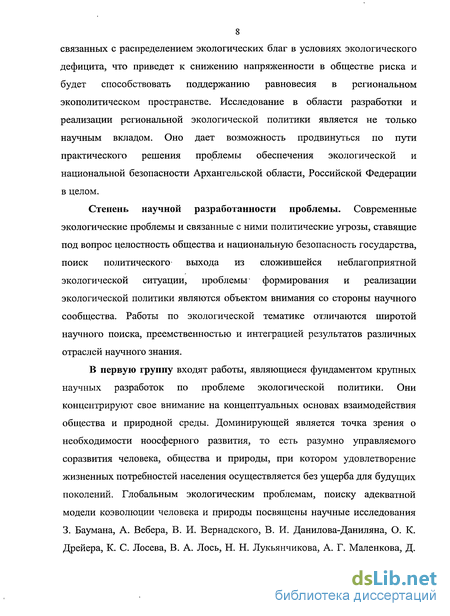 8

связанных с распределением экологических благ в условиях экологического дефицита, что приведет к снижению напряженности в обществе риска и будет способствовать поддержанию равновесия в региональном экополитическом пространстве. Исследование в области разработки и реализации региональной экологической политики является не только научным вкладом. Оно дает возможность продвинуться по пути практического решения проблемы обеспечения экологической и национальной безопасности Архангельской области, Российской Федерации в целом.

Степень научной разработанности проблемы. Современные экологические проблемы и связанные с ними политические угрозы, ставящие под вопрос целостность общества и национальную безопасность государства, поиск политического выхода из сложившейся неблагоприятной экологической ситуации, проблемы формирования и реализации экологической политики являются объектом внимания со стороны научного сообщества. Работы по экологической тематике отличаются широтой научного поиска, преемственностью и интеграцией результатов различных отраслей научного знания.

В первую группу входят работы, являющиеся фундаментом крупных научных разработок по проблеме экологической политики. Они концентрируют свое внимание на концептуальных основах взаимодействия общества и природной среды. Доминирующей является точка зрения о необходимости ноосферного развития, то есть разумно управляемого соразвития человека, общества и природы, при котором удовлетворение жизненных потребностей населения осуществляется без ущерба для будущих поколений. Глобальным экологическим проблемам, поиску адекватной модели коэволюции человека и природы посвящены научные исследования З. Баумана, А. Вебера, В. И. Вернадского, В. И. Данилова-Данильяна, О. К. Дрейера, К. С. Лосева, В. А. Лось, Н. Н. Лукьянчикова, А. Г. Маленкова, Д.

dsLib.net
библиотека диссертаций